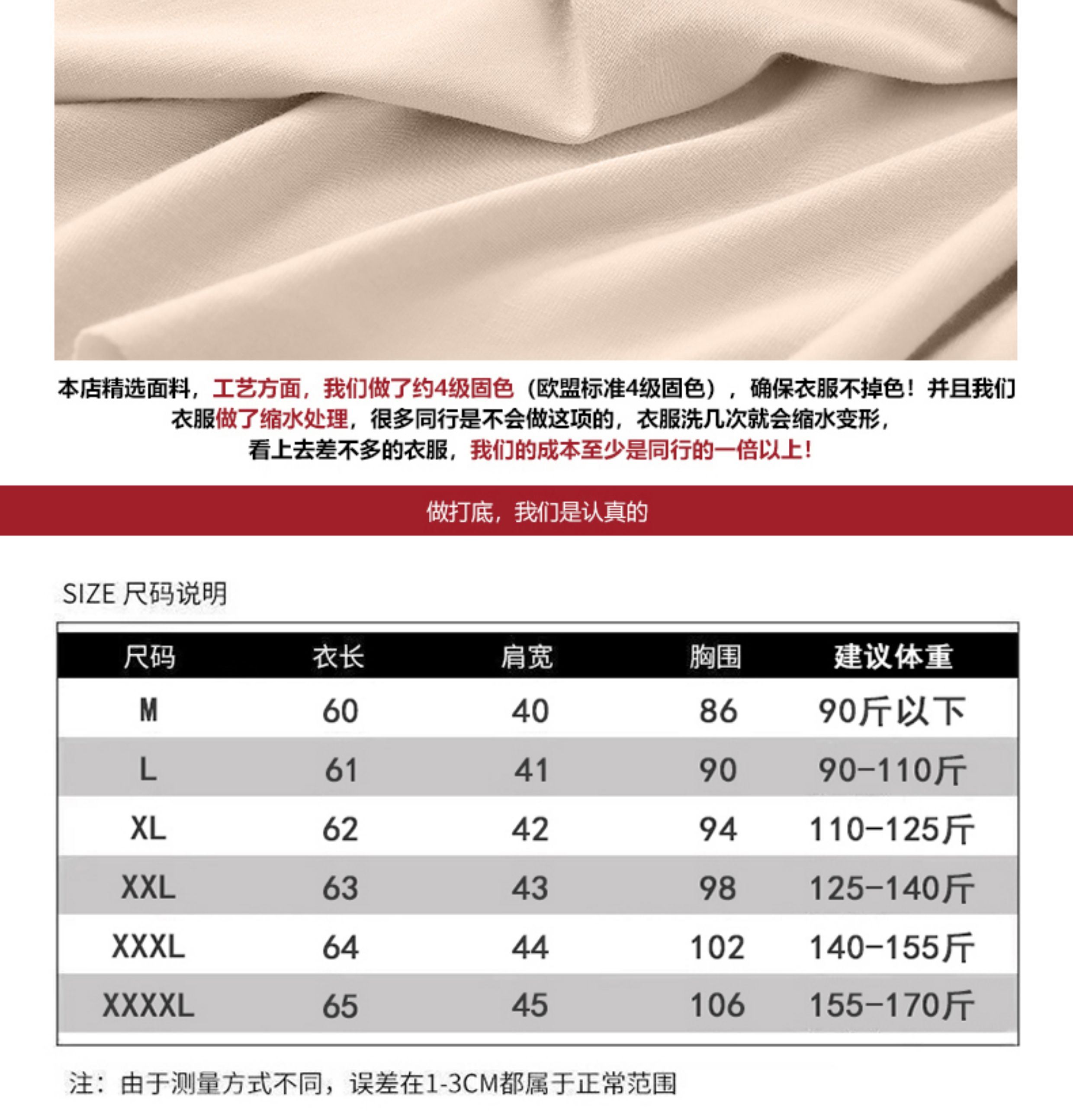 本店精选面料，工艺方面，我们做了约4级固色（欧盟标准4级固色），确保衣服不掉色！并且我们衣服做了缩水处理，很多同行是不会做这项的，衣服洗几次就会缩水变形，看上去差不多的衣服，我们的成本至少是同行的一倍以上！

做打底，我们是认真的

SIZE 尺码说明

| 尺码 | 衣长 | 肩宽 | 胸围 | 建议体重 |
|---|---|---|---|---|
| M | 60 | 40 | 86 | 90斤以下 |
| L | 61 | 41 | 90 | 90-110斤 |
| XL | 62 | 42 | 94 | 110-125斤 |
| XXL | 63 | 43 | 98 | 125-140斤 |
| XXXL | 64 | 44 | 102 | 140-155斤 |
| XXXXL | 65 | 45 | 106 | 155-170斤 |

注：由于测量方式不同，误差在1-3CM都属于正常范围